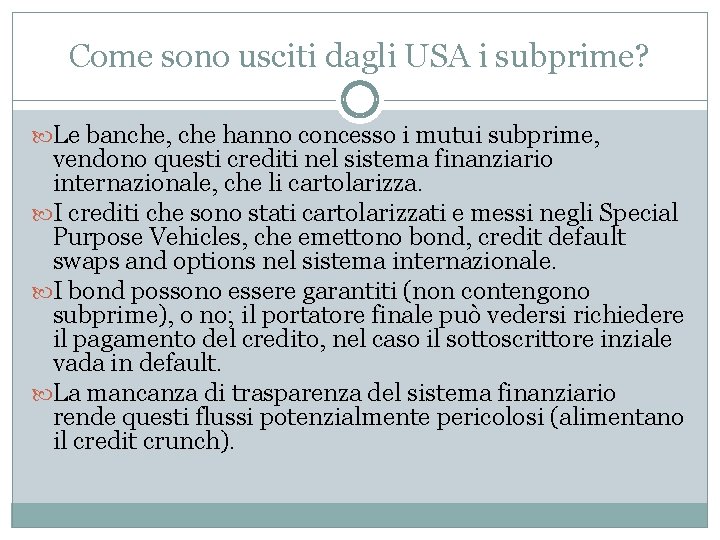 Come sono usciti dagli USA i subprime?

Le banche, che hanno concesso i mutui subprime, vendono questi crediti nel sistema finanziario internazionale, che li cartolarizza.

I crediti che sono stati cartolarizzati e messi negli Special Purpose Vehicles, che emettono bond, credit default swaps and options nel sistema internazionale.

I bond possono essere garantiti (non contengono subprime), o no; il portatore finale può vedersi richiedere il pagamento del credito, nel caso il sottoscrittore inziale vada in default.

La mancanza di trasparenza del sistema finanziario rende questi flussi potenzialmente pericolosi (alimentano il credit crunch).